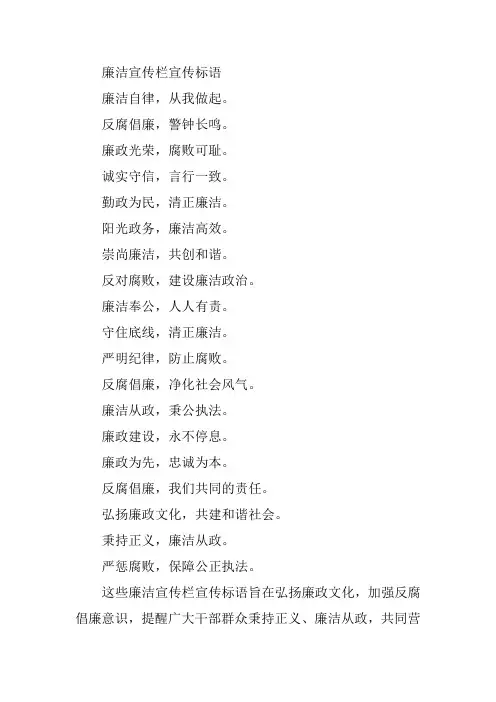 廉洁宣传栏宣传标语

廉洁自律，从我做起。

反腐倡廉，警钟长鸣。

廉政光荣，腐败可耻。

诚实守信，言行一致。

勤政为民，清正廉洁。

阳光政务，廉洁高效。

崇尚廉洁，共创和谐。

反对腐败，建设廉洁政治。

廉洁奉公，人人有责。

守住底线，清正廉洁。

严明纪律，防止腐败。

反腐倡廉，净化社会风气。

廉洁从政，秉公执法。

廉政建设，永不停息。

廉政为先，忠诚为本。

反腐倡廉，我们共同的责任。

弘扬廉政文化，共建和谐社会。

秉持正义，廉洁从政。

严惩腐败，保障公正执法。

这些廉洁宣传栏宣传标语旨在弘扬廉政文化，加强反腐倡廉意识，提醒广大干部群众秉持正义、廉洁从政，共同营